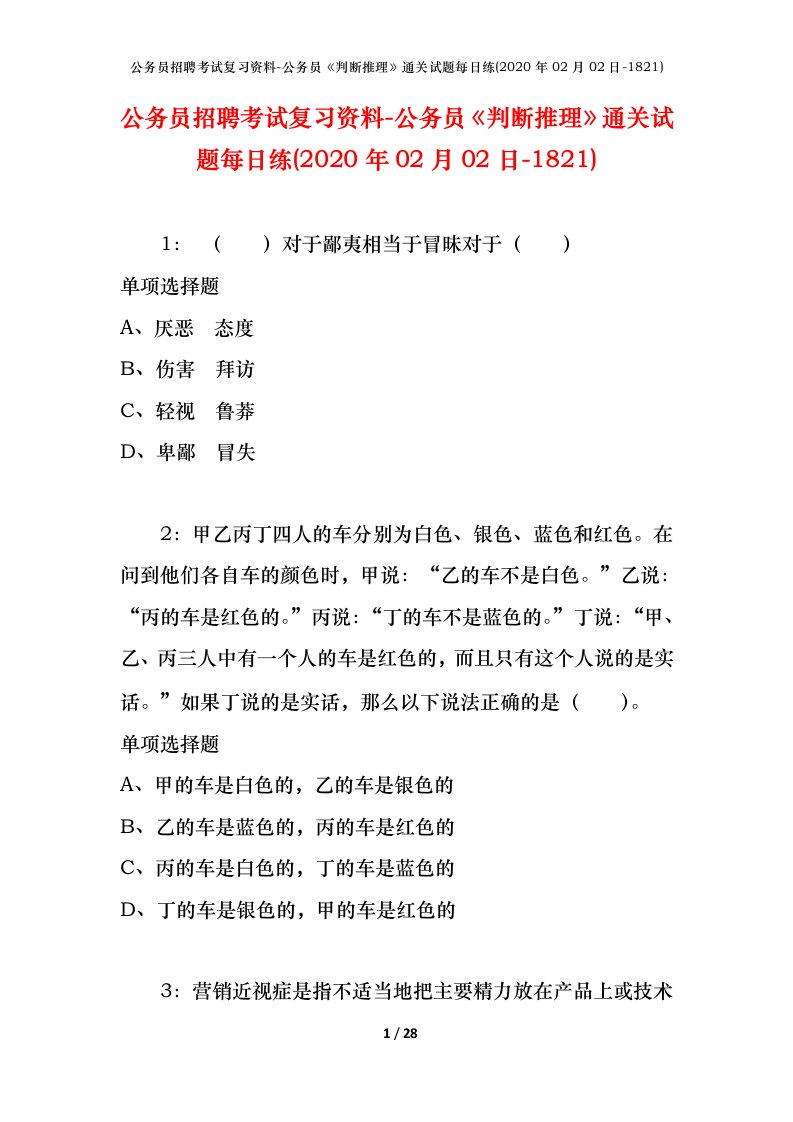 公务员招聘考试复习资料-公务员《判断推理》通关试题每日练(2020 年 02 月 02 日-1821)

公务员招聘考试复习资料-公务员《判断推理》通关试题每日练(2020 年 02 月 02 日-1821)

1：（　　）对于鄙夷相当于冒昧对于（　　）

单项选择题

A、厌恶　态度

B、伤害　拜访

C、轻视　鲁莽

D、卑鄙　冒失

2：甲乙丙丁四人的车分别为白色、银色、蓝色和红色。在问到他们各自车的颜色时，甲说：“乙的车不是白色。”乙说：“丙的车是红色的。”丙说：“丁的车不是蓝色的。”丁说：“甲、乙、丙三人中有一个人的车是红色的，而且只有这个人说的是实话。”如果丁说的是实话，那么以下说法正确的是（　　）。

单项选择题

A、甲的车是白色的，乙的车是银色的

B、乙的车是蓝色的，丙的车是红色的

C、丙的车是白色的，丁的车是蓝色的

D、丁的车是银色的，甲的车是红色的

3：营销近视症是指不适当地把主要精力放在产品上或技术

1 / 28